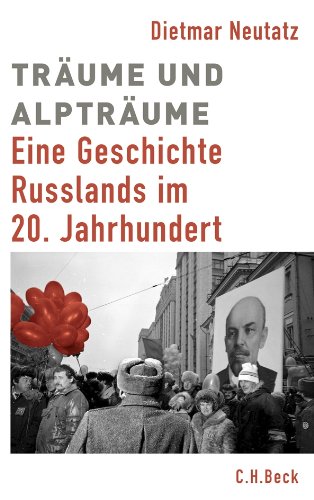 Dietmar Neutatz

TRÄUME UND ALPTRÄUME

Eine Geschichte Russlands im 20. Jahrhundert

C.H.Beck